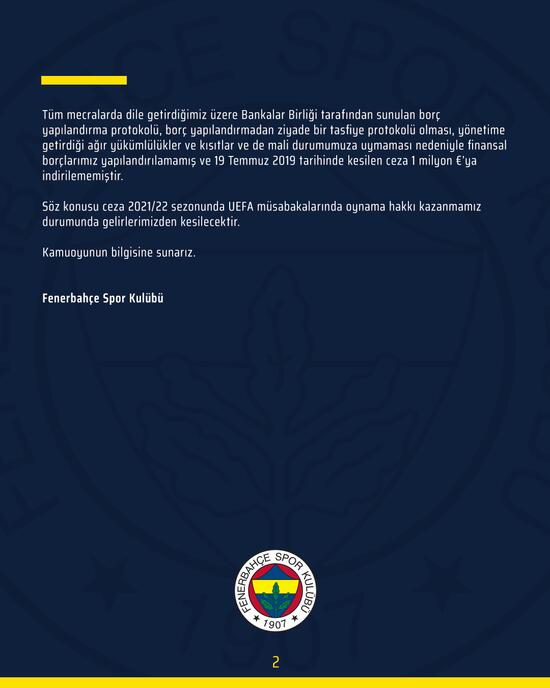 Tüm mecralarda dile getirdiğimiz üzere Bankalar Birliği tarafından sunulan borç yapılandırma protokolü, borç yapılandırmadan ziyade bir tasfiye protokolü olması, yönetime getirdiği ağır yükümlülükler ve kısıtlar ve de mali durumumuza uymaması nedeniyle finansal borçlarımız yapılandırılamamış ve 19 Temmuz 2019 tarihinde kesilen ceza 1 milyon €'ya indirilememiştir.

Söz konusu ceza 2021/22 sezonunda UEFA müsabakalarında oynama hakkı kazanmamız durumunda gelirlerimizden kesilecektir.

Kamuoyunun bilgisine sunarız.

Fenerbahçe Spor Kulübü

FENERBAHÇE SPOR KULÜBÜ
1907

2